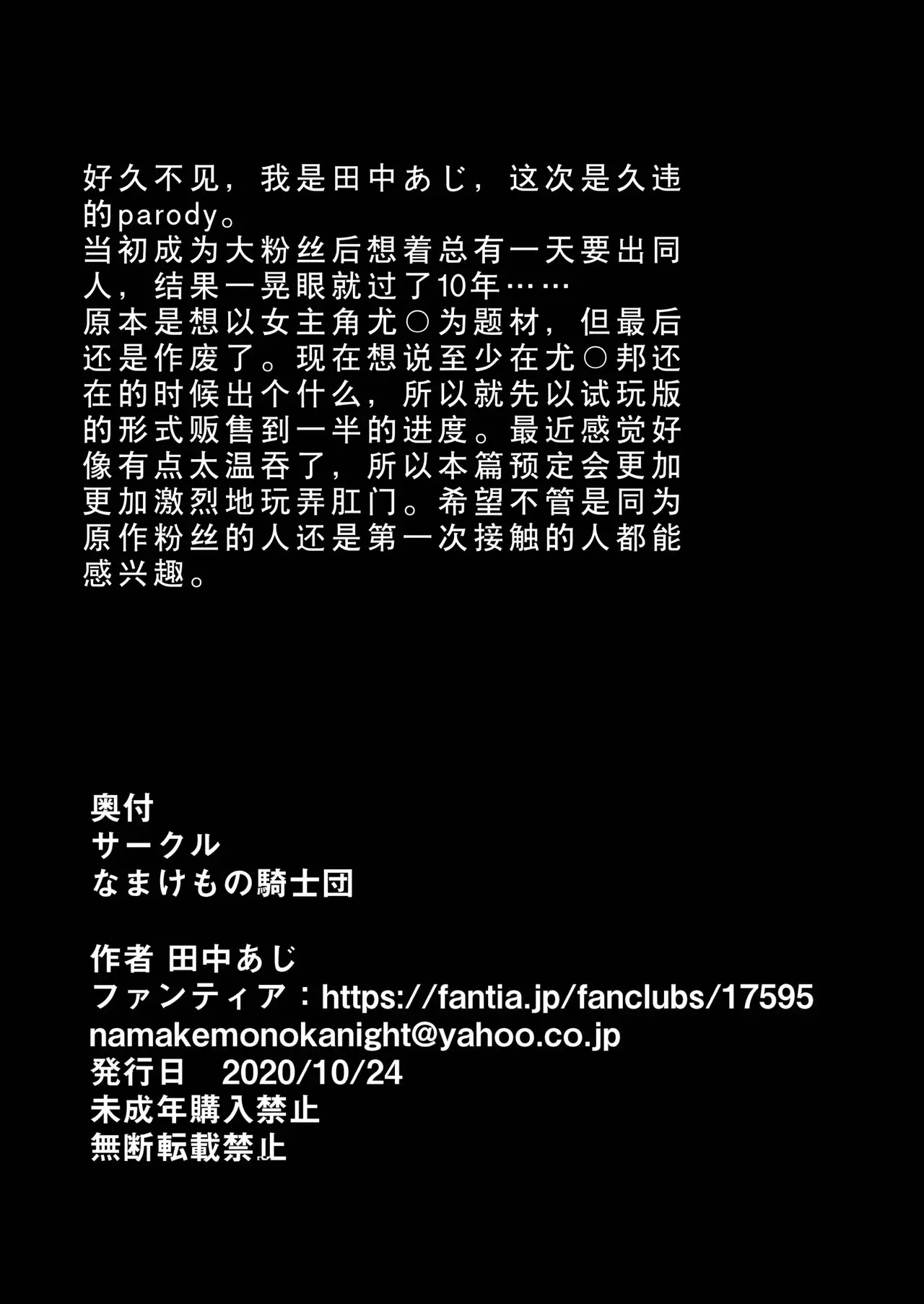 好久不见，我是田中あじ，这次是久违的parody。
当初成为大粉丝后想着总有一天要出同人，结果一晃眼就过了10年……
原本是想以女主角尤○为题材，但最后还是作废了。现在想说至少在尤○邦还在的时候出个什么，所以就先以试玩版的形式贩售到一半的进度。最近感觉好像有点太温吞了，所以本篇预定会更加更加激烈地玩弄肛门。希望不管是同为原作粉丝的人还是第一次接触的人都能感兴趣。

奥付
サークル
なまけもの騎士団

作者 田中あじ
ファンティア：https://fantia.jp/fanclubs/17595
namakemonokanight@yahoo.co.jp
発行日 2020/10/24
未成年購入禁止
無断転載禁止